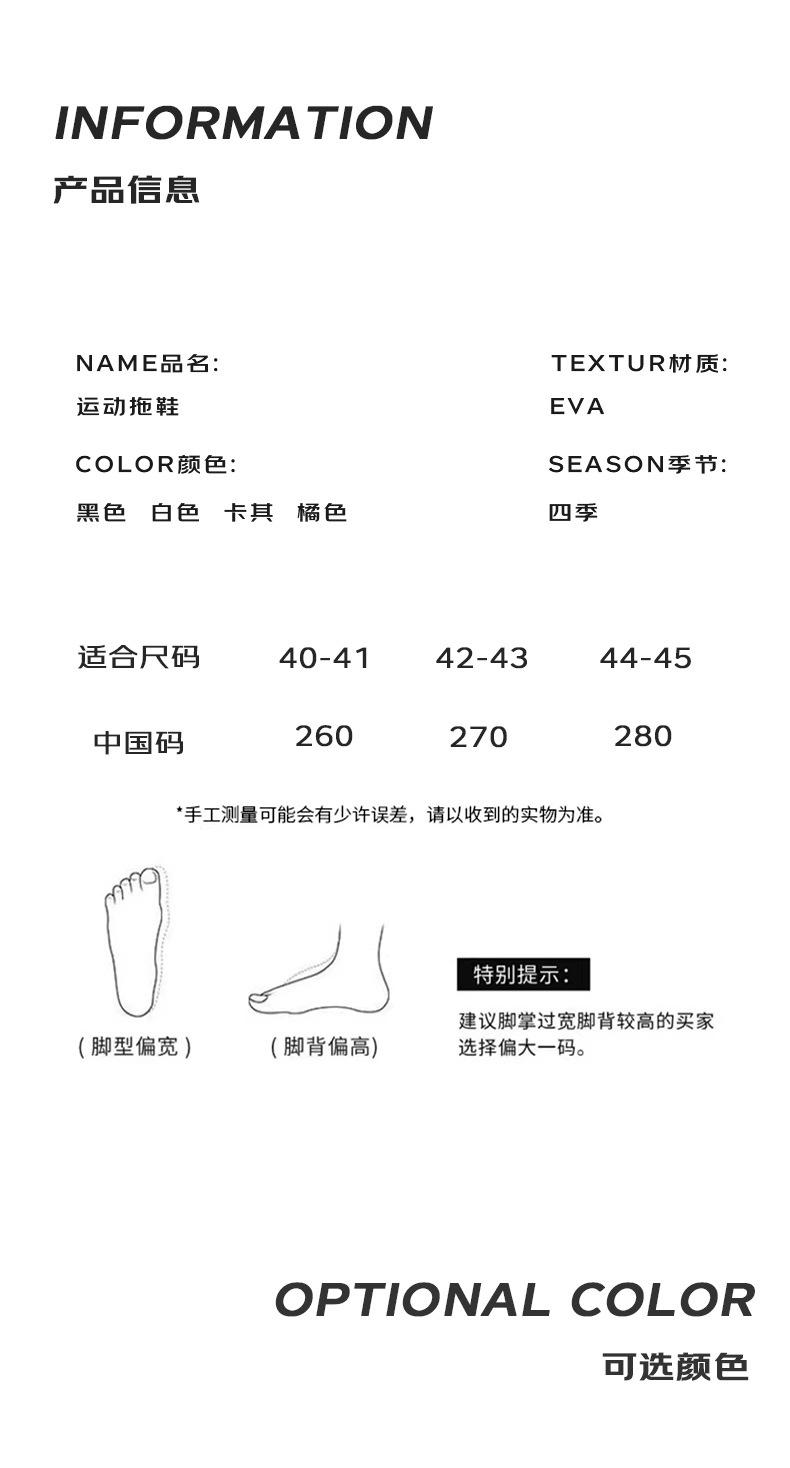 INFORMATION
产品信息

NAME品名:
运动拖鞋

COLOR颜色:
黑色 白色 卡其 橘色

TEXTUR材质:
EVA

SEASON季节:
四季

| 适合尺码 | 40-41 | 42-43 | 44-45 |
|---|---|---|---|
| 中国码 | 260 | 270 | 280 |

*手工测量可能会有少许误差，请以收到的实物为准。

(脚型偏宽)

(脚背偏高)

特别提示:
建议脚掌过宽脚背较高的买家选择偏大一码。

OPTIONAL COLOR
可选颜色